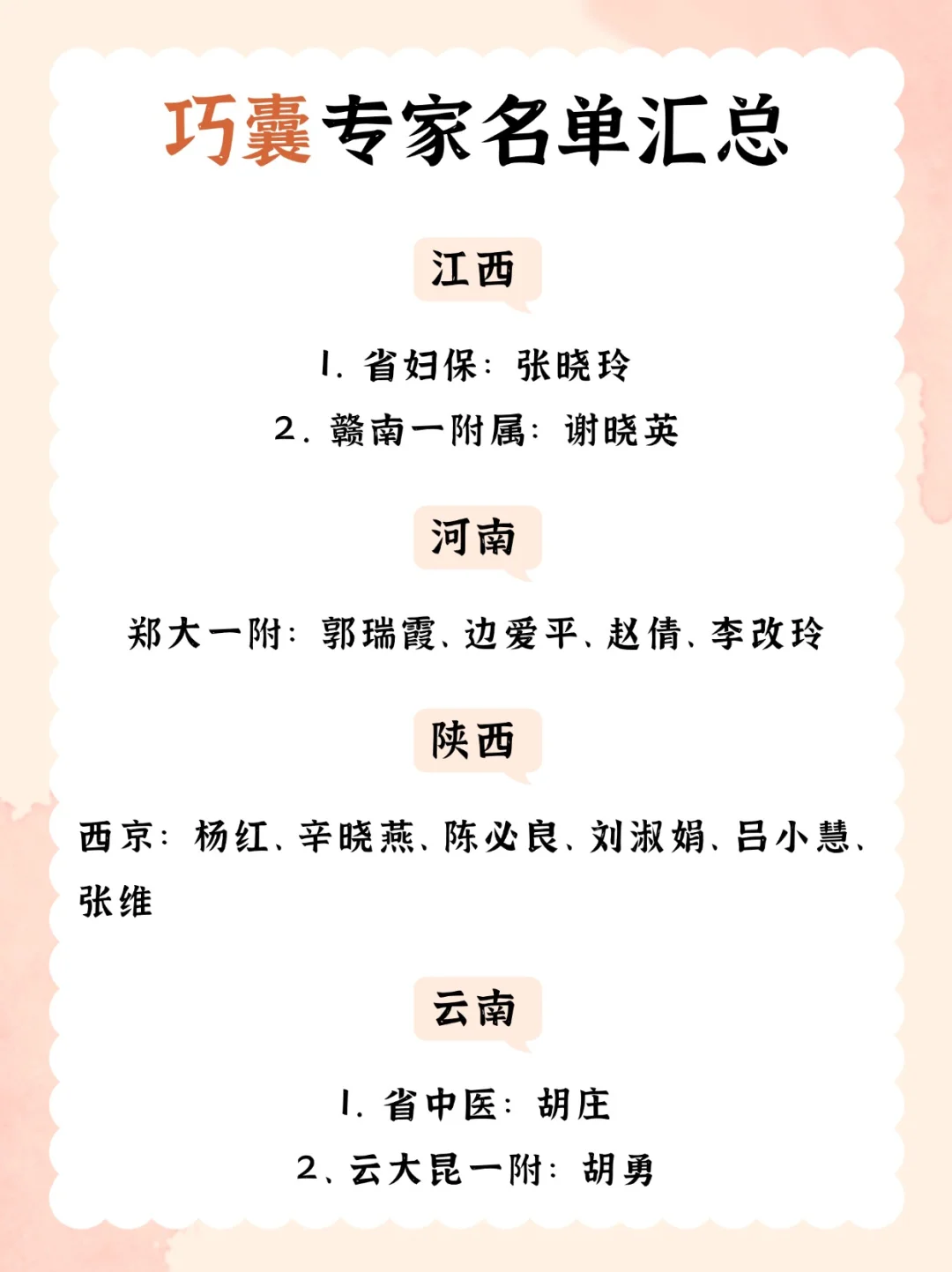 巧囊专家名单汇总

江西

1.省妇保：张晓玲
2.赣南一附属：谢晓英

河南

郑大一附：郭瑞霞、边爱平、赵倩、李改玲

陕西

西京：杨红、辛晓燕、陈必良、刘淑娟、吕小慧、张维

云南

1.省中医：胡庄
2、云大昆一附：胡勇